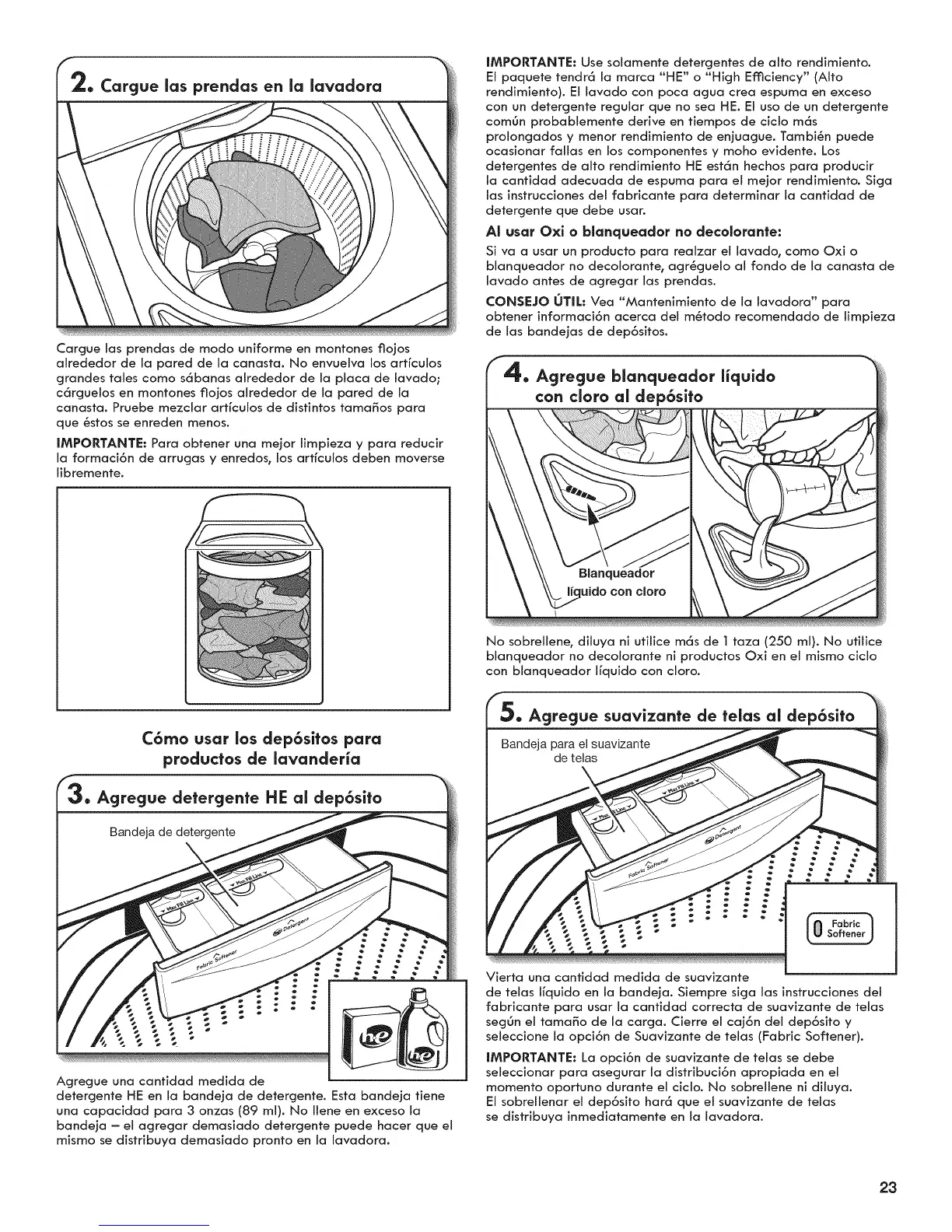 2. Cargue las prendas en la lavadora

Cargue las prendas de modo uniforme en montones flojos alrededor de la pared de la canasta. No envuelva los artículos grandes tales como sábanas alrededor de la placa de lavado; cárguelos en montones flojos alrededor de la pared de la canasta. Pruebe mezclar artículos de distintos tamaños para que éstos se enreden menos.

IMPORTANTE: Para obtener una mejor limpieza y para reducir la formación de arrugas y enredos, los artículos deben moverse libremente.

Cómo usar los depósitos para productos de lavandería

3. Agregue detergente HE al depósito

Bandeja de detergente

Max Fill Line

Max Fill Line

Detergent

Fabric Softener

he

he

Agregue una cantidad medida de detergente HE en la bandeja de detergente. Esta bandeja tiene una capacidad para 3 onzas (89 ml). No llene en exceso la bandeja – el agregar demasiado detergente puede hacer que el mismo se distribuya demasiado pronto en la lavadora.

IMPORTANTE: Use solamente detergentes de alto rendimiento. El paquete tendrá la marca "HE" o "High Efficiency" (Alto rendimiento). El lavado con poca agua crea espuma en exceso con un detergente regular que no sea HE. El uso de un detergente común probablemente derive en tiempos de ciclo más prolongados y menor rendimiento de enjuague. También puede ocasionar fallas en los componentes y moho evidente. Los detergentes de alto rendimiento HE están hechos para producir la cantidad adecuada de espuma para el mejor rendimiento. Siga las instrucciones del fabricante para determinar la cantidad de detergente que debe usar.

Al usar Oxi o blanqueador no decolorante:

Si va a usar un producto para realzar el lavado, como Oxi o blanqueador no decolorante, agréguelo al fondo de la canasta de lavado antes de agregar las prendas.

CONSEJO ÚTIL: Vea "Mantenimiento de la lavadora" para obtener información acerca del método recomendado de limpieza de las bandejas de depósitos.

4. Agregue blanqueador líquido con cloro al depósito

Blanqueador líquido con cloro

No sobrellene, diluya ni utilice más de 1 taza (250 ml). No utilice blanqueador no decolorante ni productos Oxi en el mismo ciclo con blanqueador líquido con cloro.

5. Agregue suavizante de telas al depósito

Bandeja para el suavizante de telas

Max Fill Line

Max Fill Line

Detergent

Fabric Softener

Fabric Softener

Vierta una cantidad medida de suavizante de telas líquido en la bandeja. Siempre siga las instrucciones del fabricante para usar la cantidad correcta de suavizante de telas según el tamaño de la carga. Cierre el cajón del depósito y seleccione la opción de Suavizante de telas (Fabric Softener).

IMPORTANTE: La opción de suavizante de telas se debe seleccionar para asegurar la distribución apropiada en el momento oportuno durante el ciclo. No sobrellene ni diluya. El sobrellenar el depósito hará que el suavizante de telas se distribuya inmediatamente en la lavadora.

23